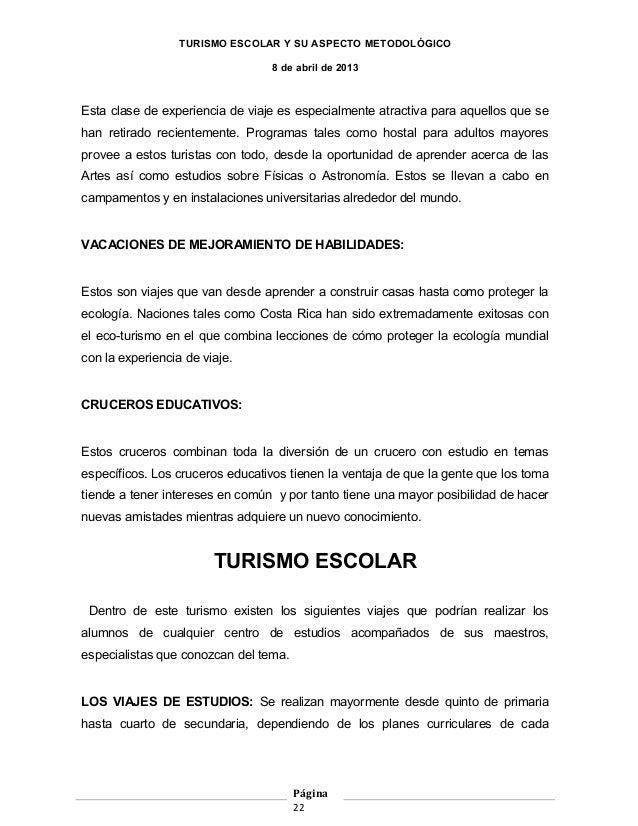 TURISMO ESCOLAR Y SU ASPECTO METODOLÓGICO

8 de abril de 2013

Esta clase de experiencia de viaje es especialmente atractiva para aquellos que se han retirado recientemente. Programas tales como hostal para adultos mayores provee a estos turistas con todo, desde la oportunidad de aprender acerca de las Artes así como estudios sobre Físicas o Astronomía. Estos se llevan a cabo en campamentos y en instalaciones universitarias alrededor del mundo.

VACACIONES DE MEJORAMIENTO DE HABILIDADES:

Estos son viajes que van desde aprender a construir casas hasta como proteger la ecología. Naciones tales como Costa Rica han sido extremadamente exitosas con el eco-turismo en el que combina lecciones de cómo proteger la ecología mundial con la experiencia de viaje.

CRUCEROS EDUCATIVOS:

Estos cruceros combinan toda la diversión de un crucero con estudio en temas específicos. Los cruceros educativos tienen la ventaja de que la gente que los toma tiende a tener intereses en común y por tanto tiene una mayor posibilidad de hacer nuevas amistades mientras adquiere un nuevo conocimiento.

TURISMO ESCOLAR

Dentro de este turismo existen los siguientes viajes que podrían realizar los alumnos de cualquier centro de estudios acompañados de sus maestros, especialistas que conozcan del tema.

LOS VIAJES DE ESTUDIOS: Se realizan mayormente desde quinto de primaria hasta cuarto de secundaria, dependiendo de los planes curriculares de cada

Página
22